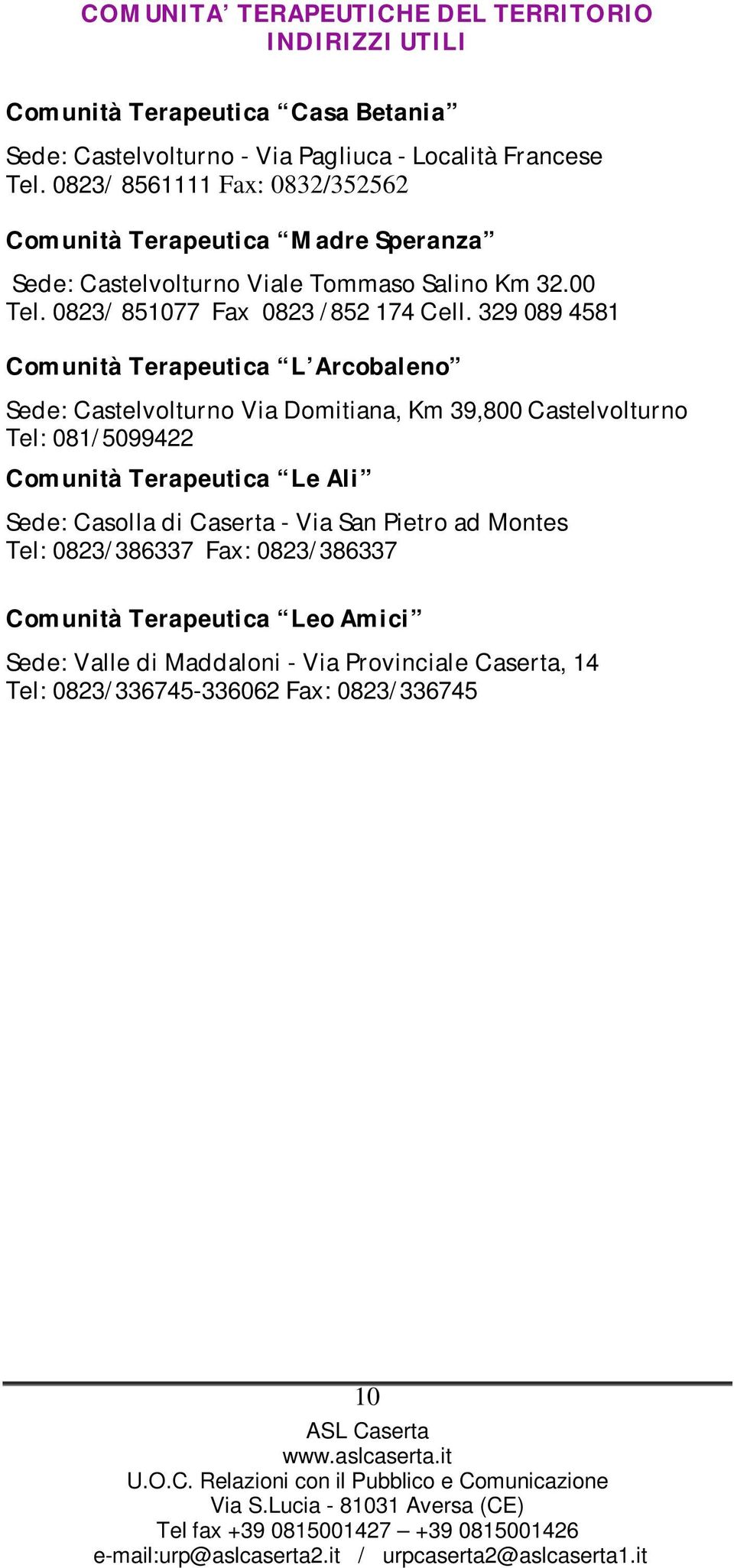 COMUNITA' TERAPEUTICHE DEL TERRITORIO
INDIRIZZI UTILI

Comunità Terapeutica "Casa Betania"

Sede: Castelvolturno - Via Pagliuca - Località Francese
Tel. 0823/ 8561111 Fax: 0832/352562

Comunità Terapeutica "Madre Speranza"

Sede: Castelvolturno Viale Tommaso Salino Km 32.00
Tel. 0823/ 851077 Fax 0823 /852 174 Cell. 329 089 4581

Comunità Terapeutica "L'Arcobaleno"

Sede: Castelvolturno Via Domitiana, Km 39,800 Castelvolturno
Tel: 081/5099422

Comunità Terapeutica "Le Ali"

Sede: Casolla di Caserta - Via San Pietro ad Montes
Tel: 0823/386337 Fax: 0823/386337

Comunità Terapeutica "Leo Amici"

Sede: Valle di Maddaloni - Via Provinciale Caserta, 14
Tel: 0823/336745-336062 Fax: 0823/336745

10

ASL Caserta
www.aslcaserta.it
U.O.C. Relazioni con il Pubblico e Comunicazione
Via S.Lucia - 81031 Aversa (CE)
Tel fax +39 0815001427 – +39 0815001426
e-mail:urp@aslcaserta2.it / urpcaserta2@aslcaserta1.it